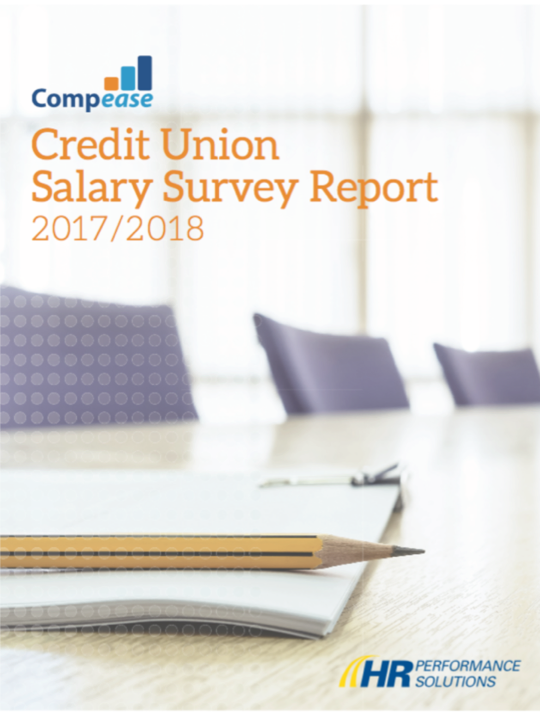 Compease

Credit Union Salary Survey Report
2017/2018

HR PERFORMANCE SOLUTIONS